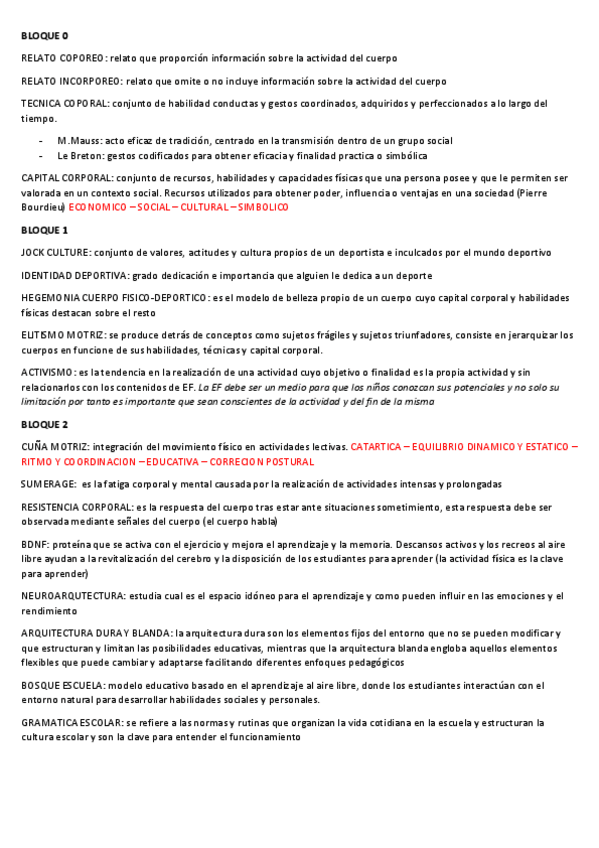 BLOQUE 0

RELATO COPOREO: relato que proporción información sobre la actividad del cuerpo

RELATO INCORPOREO: relato que omite o no incluye información sobre la actividad del cuerpo

TECNICA COPORAL: conjunto de habilidad conductas y gestos coordinados, adquiridos y perfeccionados a lo largo del tiempo.

- M.Mauss: acto eficaz de tradición, centrado en la transmisión dentro de un grupo social
- Le Breton: gestos codificados para obtener eficacia y finalidad practica o simbólica

CAPITAL CORPORAL: conjunto de recursos, habilidades y capacidades físicas que una persona posee y que le permiten ser valorada en un contexto social. Recursos utilizados para obtener poder, influencia o ventajas en una sociedad (Pierre Bourdieu) ECONOMICO – SOCIAL – CULTURAL – SIMBOLICO

BLOQUE 1

JOCK CULTURE: conjunto de valores, actitudes y cultura propios de un deportista e inculcados por el mundo deportivo

IDENTIDAD DEPORTIVA: grado dedicación e importancia que alguien le dedica a un deporte

HEGEMONIA CUERPO FISICO-DEPORTICO: es el modelo de belleza propio de un cuerpo cuyo capital corporal y habilidades físicas destacan sobre el resto

ELITISMO MOTRIZ: se produce detrás de conceptos como sujetos frágiles y sujetos triunfadores, consiste en jerarquizar los cuerpos en funcione de sus habilidades, técnicas y capital corporal.

ACTIVISMO: es la tendencia en la realización de una actividad cuyo objetivo o finalidad es la propia actividad y sin relacionarlos con los contenidos de EF. La EF debe ser un medio para que los niños conozcan sus potenciales y no solo su limitación por tanto es importante que sean conscientes de la actividad y del fin de la misma

BLOQUE 2

CUÑA MOTRIZ: integración del movimiento físico en actividades lectivas. CATARTICA – EQUILIBRIO DINAMICO Y ESTATICO – RITMO Y COORDINACION – EDUCATIVA – CORRECION POSTURAL

SUMERAGE: es la fatiga corporal y mental causada por la realización de actividades intensas y prolongadas

RESISTENCIA CORPORAL: es la respuesta del cuerpo tras estar ante situaciones sometimiento, esta respuesta debe ser observada mediante señales del cuerpo (el cuerpo habla)

BDNF: proteína que se activa con el ejercicio y mejora el aprendizaje y la memoria. Descansos activos y los recreos al aire libre ayudan a la revitalización del cerebro y la disposición de los estudiantes para aprender (la actividad física es la clave para aprender)

NEUROARQUTECTURA: estudia cual es el espacio idóneo para el aprendizaje y como pueden influir en las emociones y el rendimiento

ARQUITECTURA DURA Y BLANDA: la arquitectura dura son los elementos fijos del entorno que no se pueden modificar y que estructuran y limitan las posibilidades educativas, mientras que la arquitectura blanda engloba aquellos elementos flexibles que puede cambiar y adaptarse facilitando diferentes enfoques pedagógicos

BOSQUE ESCUELA: modelo educativo basado en el aprendizaje al aire libre, donde los estudiantes interactúan con el entorno natural para desarrollar habilidades sociales y personales.

GRAMATICA ESCOLAR: se refiere a las normas y rutinas que organizan la vida cotidiana en la escuela y estructuran la cultura escolar y son la clave para entender el funcionamiento